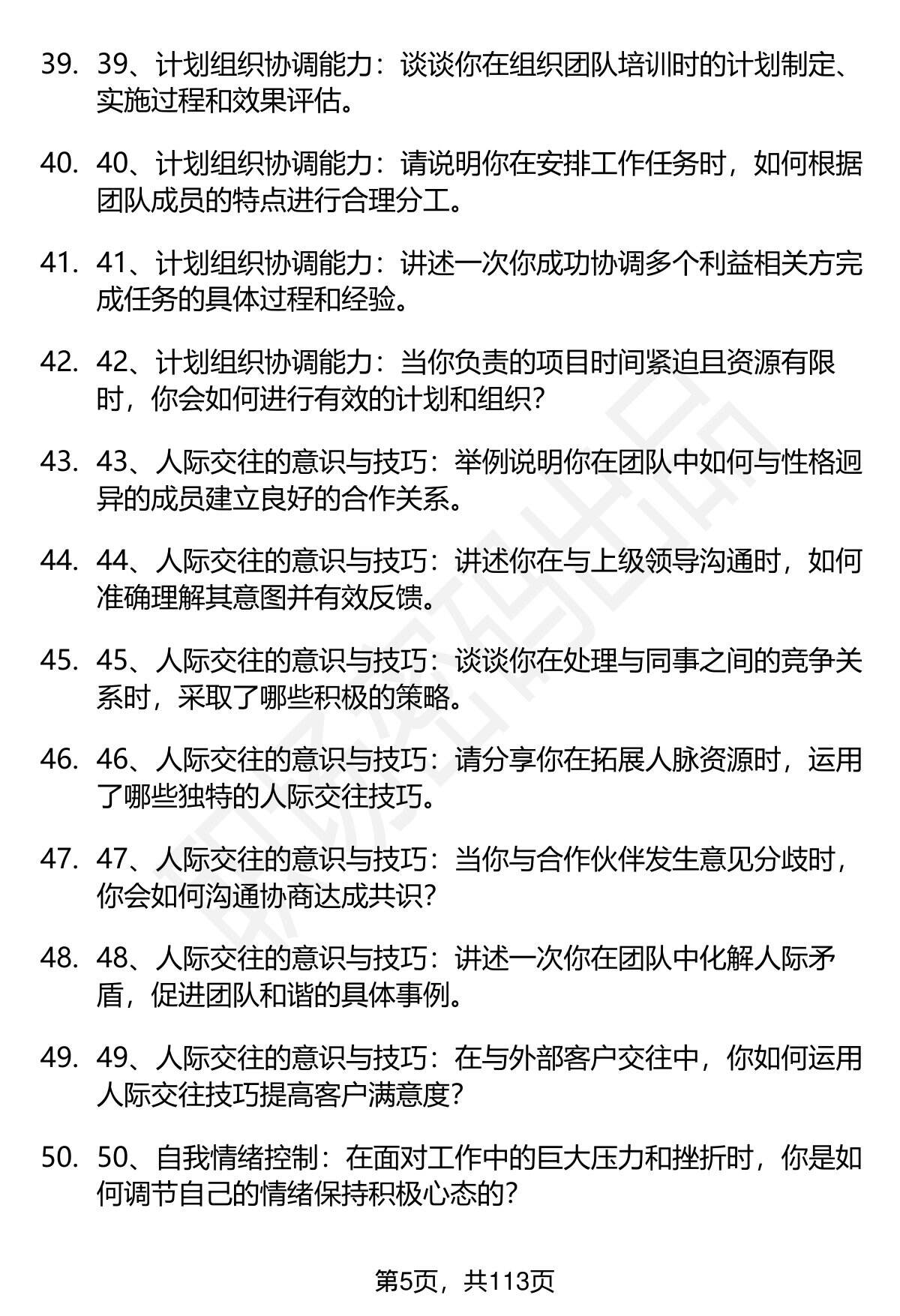 39. 39、计划组织协调能力：谈谈你在组织团队培训时的计划制定、实施过程和效果评估。

40. 40、计划组织协调能力：请说明你在安排工作任务时，如何根据团队成员的特点进行合理分工。

41. 41、计划组织协调能力：讲述一次你成功协调多个利益相关方完成任务的具体过程和经验。

42. 42、计划组织协调能力：当你负责的项目时间紧迫且资源有限时，你会如何进行有效的计划和组织？

43. 43、人际交往的意识与技巧：举例说明你在团队中如何与性格迥异的成员建立良好的合作关系。

44. 44、人际交往的意识与技巧：讲述你在与上级领导沟通时，如何准确理解其意图并有效反馈。

45. 45、人际交往的意识与技巧：谈谈你在处理与同事之间的竞争关系时，采取了哪些积极的策略。

46. 46、人际交往的意识与技巧：请分享你在拓展人脉资源时，运用了哪些独特的人际交往技巧。

47. 47、人际交往的意识与技巧：当你与合作伙伴发生意见分歧时，你会如何沟通协商达成共识？

48. 48、人际交往的意识与技巧：讲述一次你在团队中化解人际矛盾，促进团队和谐的具体事例。

49. 49、人际交往的意识与技巧：在与外部客户交往中，你如何运用人际交往技巧提高客户满意度？

50. 50、自我情绪控制：在面对工作中的巨大压力和挫折时，你是如何调节自己的情绪保持积极心态的？

第5页，共113页